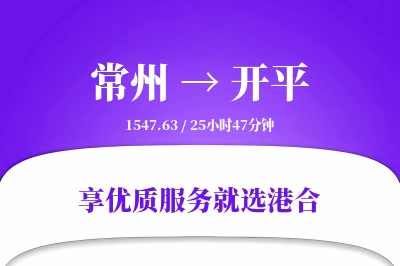 常州 → 开平

1547.63 / 25小时47分钟

享优质服务就选港合